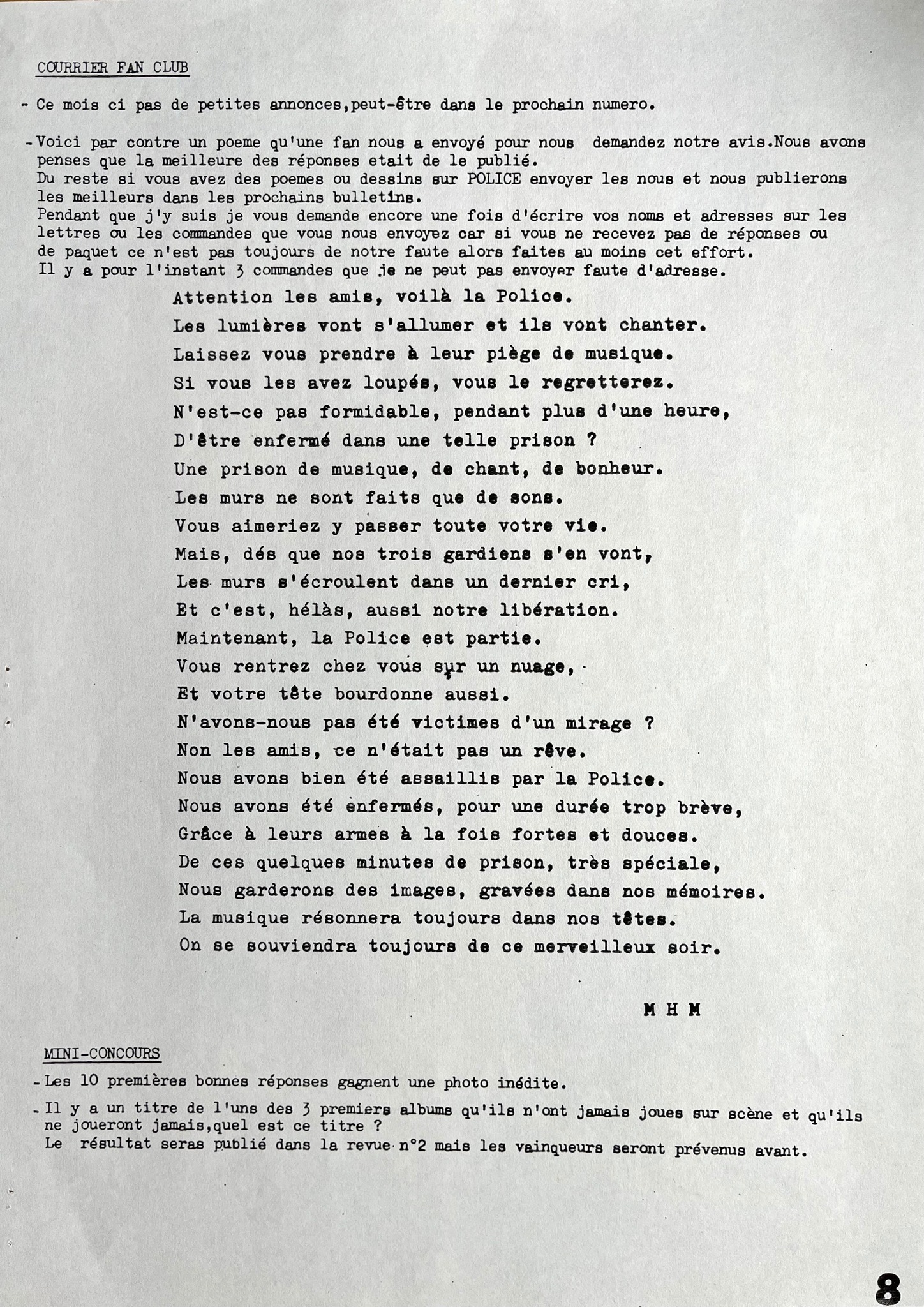 COURRIER FAN CLUB

- Ce mois ci pas de petites annonces,peut-être dans le prochain numero.

- Voici par contre un poeme qu'une fan nous a envoyé pour nous demandez notre avis.Nous avons penses que la meilleure des réponses etait de le publié.
Du reste si vous avez des poemes ou dessins sur POLICE envoyer les nous et nous publierons les meilleurs dans les prochains bulletins.
Pendant que j'y suis je vous demande encore une fois d'écrire vos noms et adresses sur les lettres ou les commandes que vous nous envoyez car si vous ne recevez pas de réponses ou de paquet ce n'est pas toujours de notre faute alors faites au moins cet effort.
Il y a pour l'instant 3 commandes que je ne peut pas envoyer faute d'adresse.

Attention les amis, voilà la Police.
Les lumières vont s'allumer et ils vont chanter.
Laissez vous prendre à leur piège de musique.
Si vous les avez loupés, vous le regretterez.
N'est-ce pas formidable, pendant plus d'une heure,
D'être enfermé dans une telle prison ?
Une prison de musique, de chant, de bonheur.
Les murs ne sont faits que de sons.
Vous aimeriez y passer toute votre vie.
Mais, dés que nos trois gardiens s'en vont,
Les murs s'écroulent dans un dernier cri,
Et c'est, hélàs, aussi notre libération.
Maintenant, la Police est partie.
Vous rentrez chez vous sur un nuage,
Et votre tête bourdonne aussi.
N'avons-nous pas été victimes d'un mirage ?
Non les amis, ce n'était pas un rêve.
Nous avons bien été assaillis par la Police.
Nous avons été enfermés, pour une durée trop brève,
Grâce à leurs armes à la fois fortes et douces.
De ces quelques minutes de prison, très spéciale,
Nous garderons des images, gravées dans nos mémoires.
La musique résonnera toujours dans nos têtes.
On se souviendra toujours de ce merveilleux soir.

M H M

MINI-CONCOURS

- Les 10 premières bonnes réponses gagnent une photo inédite.

- Il y a un titre de l'uns des 3 premiers albums qu'ils n'ont jamais joues sur scène et qu'ils ne joueront jamais,quel est ce titre ?
Le résultat seras publié dans la revue n°2 mais les vainqueurs seront prévenus avant.

8